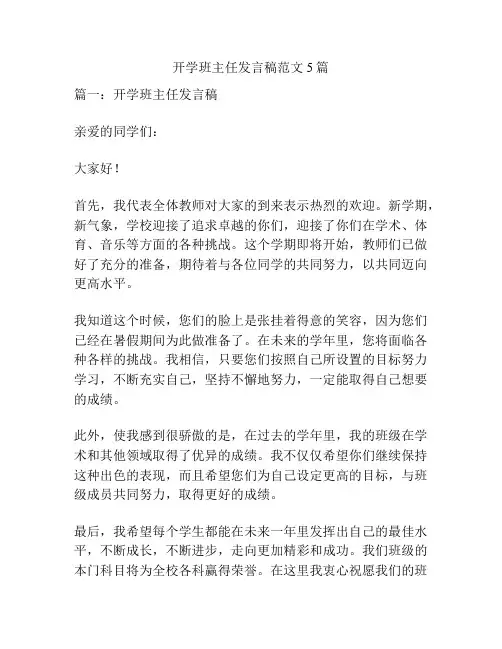 开学班主任发言稿范文5篇

篇一：开学班主任发言稿

亲爱的同学们：

大家好！

首先，我代表全体教师对大家的到来表示热烈的欢迎。新学期，新气象，学校迎接了追求卓越的你们，迎接了你们在学术、体育、音乐等方面的各种挑战。这个学期即将开始，教师们已做好了充分的准备，期待着与各位同学的共同努力，以共同迈向更高水平。

我知道这个时候，您们的脸上是张挂着得意的笑容，因为您们已经在暑假期间为此做准备了。在未来的学年里，您将面临各种各样的挑战。我相信，只要您们按照自己所设置的目标努力学习，不断充实自己，坚持不懈地努力，一定能取得自己想要的成绩。

此外，使我感到很骄傲的是，在过去的学年里，我的班级在学术和其他领域取得了优异的成绩。我不仅仅希望你们继续保持这种出色的表现，而且希望您们为自己设定更高的目标，与班级成员共同努力，取得更好的成绩。

最后，我希望每个学生都能在未来一年里发挥出自己的最佳水平，不断成长，不断进步，走向更加精彩和成功。我们班级的本门科目将为全校各科赢得荣誉。在这里我衷心祝愿我们的班